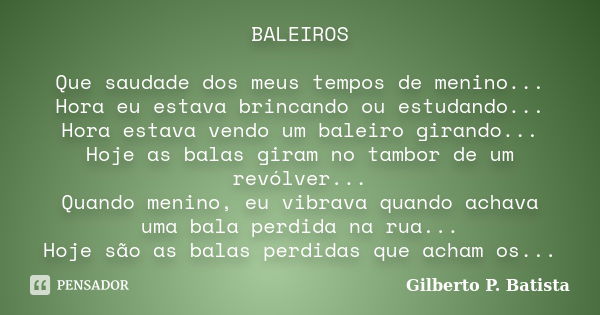 BALEIROS

Que saudade dos meus tempos de menino...
Hora eu estava brincando ou estudando...
Hora estava vendo um baleiro girando...
Hoje as balas giram no tambor de um revólver...
Quando menino, eu vibrava quando achava uma bala perdida na rua...
Hoje são as balas perdidas que acham os...

PENSADOR

Gilberto P. Batista